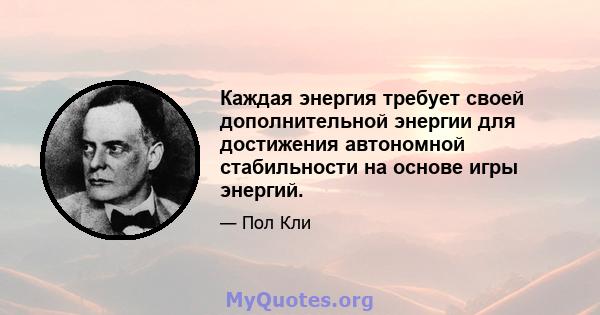 Каждая энергия требует своей дополнительной энергии для достижения автономной стабильности на основе игры энергий.

— Пол Кли

MyQuotes.org